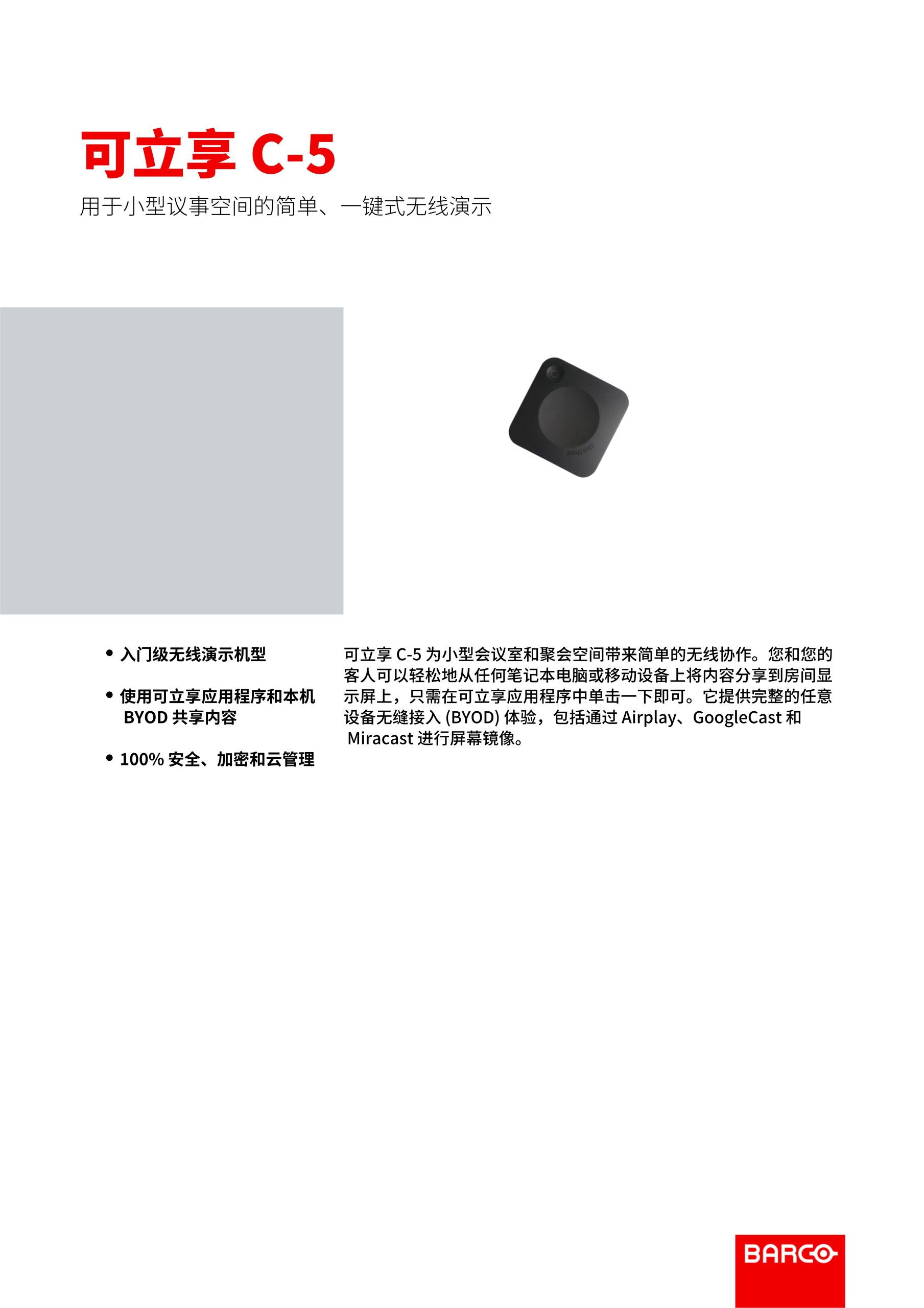 可立享 C-5

用于小型议事空间的简单、一键式无线演示

ClickShare

• 入门级无线演示机型

• 使用可立享应用程序和本机 BYOD 共享内容

• 100% 安全、加密和云管理

可立享 C-5 为小型会议室和聚会空间带来简单的无线协作。您和您的客人可以轻松地从任何笔记本电脑或移动设备上将内容分享到房间显示屏上，只需在可立享应用程序中单击一下即可。它提供完整的任意设备无缝接入 (BYOD) 体验，包括通过 Airplay、GoogleCast 和 Miracast 进行屏幕镜像。

BARCO